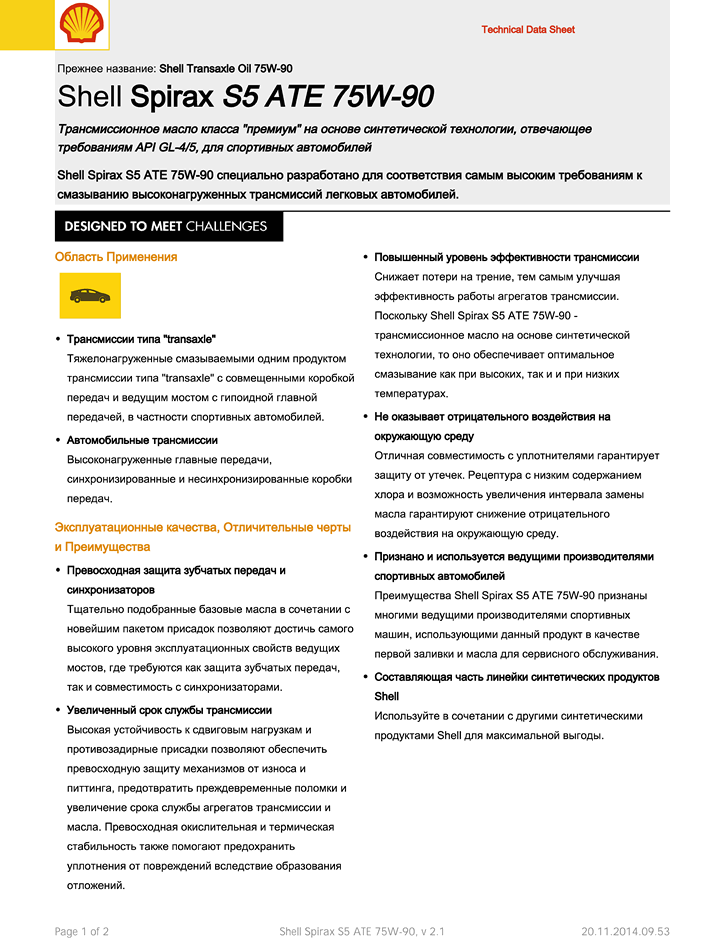 Technical Data Sheet

Прежнее название: Shell Transaxle Oil 75W-90

Shell Spirax S5 ATE 75W-90

Трансмиссионное масло класса "премиум" на основе синтетической технологии, отвечающее требованиям API GL-4/5, для спортивных автомобилей

Shell Spirax S5 ATE 75W-90 специально разработано для соответствия самым высоким требованиям к смазыванию высоконагруженных трансмиссий легковых автомобилей.

DESIGNED TO MEET CHALLENGES

Область Применения

• Трансмиссии типа "transaxle"
Тяжелонагруженные смазываемыми одним продуктом трансмиссии типа "transaxle" с совмещенными коробкой передач и ведущим мостом с гипоидной главной передачей, в частности спортивных автомобилей.

• Автомобильные трансмиссии
Высоконагруженные главные передачи, синхронизированные и несинхронизированные коробки передач.

Эксплуатационные качества, Отличительные черты и Преимущества

• Превосходная защита зубчатых передач и синхронизаторов
Тщательно подобранные базовые масла в сочетании с новейшим пакетом присадок позволяют достичь самого высокого уровня эксплуатационных свойств ведущих мостов, где требуются как защита зубчатых передач, так и совместимость с синхронизаторами.

• Увеличенный срок службы трансмиссии
Высокая устойчивость к сдвиговым нагрузкам и противозадирные присадки позволяют обеспечить превосходную защиту механизмов от износа и питтинга, предотвратить преждевременные поломки и увеличение срока службы агрегатов трансмиссии и масла. Превосходная окислительная и термическая стабильность также помогают предохранить уплотнения от повреждений вследствие образования отложений.

• Повышенный уровень эффективности трансмиссии
Снижает потери на трение, тем самым улучшая эффективность работы агрегатов трансмиссии. Поскольку Shell Spirax S5 ATE 75W-90 - трансмиссионное масло на основе синтетической технологии, то оно обеспечивает оптимальное смазывание как при высоких, так и и при низких температурах.

• Не оказывает отрицательного воздействия на окружающую среду
Отличная совместимость с уплотнителями гарантирует защиту от утечек. Рецептура с низким содержанием хлора и возможность увеличения интервала замены масла гарантируют снижение отрицательного воздействия на окружающую среду.

• Признано и используется ведущими производителями спортивных автомобилей
Преимущества Shell Spirax S5 ATE 75W-90 признаны многими ведущими производителями спортивных машин, использующими данный продукт в качестве первой заливки и масла для сервисного обслуживания.

• Составляющая часть линейки синтетических продуктов Shell
Используйте в сочетании с другими синтетическими продуктами Shell для максимальной выгоды.

Page 1 of 2 Shell Spirax S5 ATE 75W-90, v 2.1 20.11.2014.09.53